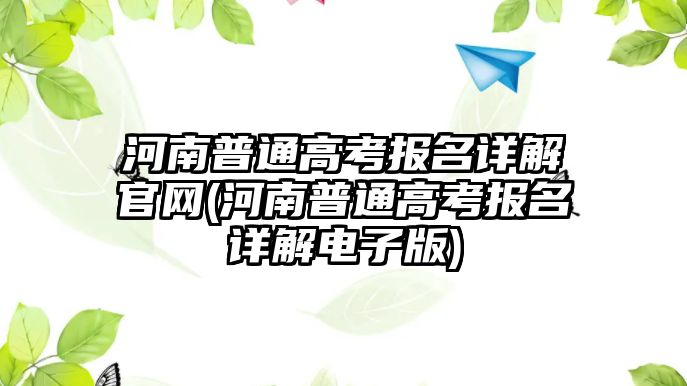 河南普通高考报名详解官网(河南普通高考报名详解电子版)